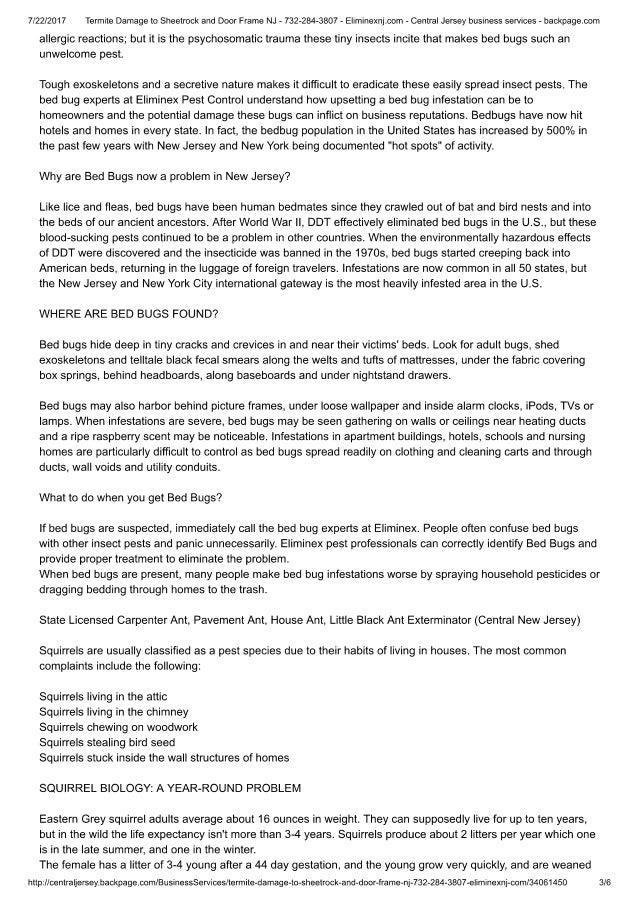 7/22/2017 Termite Damage to Sheetrock and Door Frame NJ - 732-284-3807 - Eliminexnj.com - Central Jersey business services - backpage.com

allergic reactions; but it is the psychosomatic trauma these tiny insects incite that makes bed bugs such an unwelcome pest.

Tough exoskeletons and a secretive nature makes it difficult to eradicate these easily spread insect pests. The bed bug experts at Eliminex Pest Control understand how upsetting a bed bug infestation can be to homeowners and the potential damage these bugs can inflict on business reputations. Bedbugs have now hit hotels and homes in every state. In fact, the bedbug population in the United States has increased by 500% in the past few years with New Jersey and New York being documented "hot spots" of activity.

Why are Bed Bugs now a problem in New Jersey?

Like lice and fleas, bed bugs have been human bedmates since they crawled out of bat and bird nests and into the beds of our ancient ancestors. After World War II, DDT effectively eliminated bed bugs in the U.S., but these blood-sucking pests continued to be a problem in other countries. When the environmentally hazardous effects of DDT were discovered and the insecticide was banned in the 1970s, bed bugs started creeping back into American beds, returning in the luggage of foreign travelers. Infestations are now common in all 50 states, but the New Jersey and New York City international gateway is the most heavily infested area in the U.S.

WHERE ARE BED BUGS FOUND?

Bed bugs hide deep in tiny cracks and crevices in and near their victims' beds. Look for adult bugs, shed exoskeletons and telltale black fecal smears along the welts and tufts of mattresses, under the fabric covering box springs, behind headboards, along baseboards and under nightstand drawers.

Bed bugs may also harbor behind picture frames, under loose wallpaper and inside alarm clocks, iPods, TVs or lamps. When infestations are severe, bed bugs may be seen gathering on walls or ceilings near heating ducts and a ripe raspberry scent may be noticeable. Infestations in apartment buildings, hotels, schools and nursing homes are particularly difficult to control as bed bugs spread readily on clothing and cleaning carts and through ducts, wall voids and utility conduits.

What to do when you get Bed Bugs?

If bed bugs are suspected, immediately call the bed bug experts at Eliminex. People often confuse bed bugs with other insect pests and panic unnecessarily. Eliminex pest professionals can correctly identify Bed Bugs and provide proper treatment to eliminate the problem.
When bed bugs are present, many people make bed bug infestations worse by spraying household pesticides or dragging bedding through homes to the trash.

State Licensed Carpenter Ant, Pavement Ant, House Ant, Little Black Ant Exterminator (Central New Jersey)

Squirrels are usually classified as a pest species due to their habits of living in houses. The most common complaints include the following:

Squirrels living in the attic
Squirrels living in the chimney
Squirrels chewing on woodwork
Squirrels stealing bird seed
Squirrels stuck inside the wall structures of homes

SQUIRREL BIOLOGY: A YEAR-ROUND PROBLEM

Eastern Grey squirrel adults average about 16 ounces in weight. They can supposedly live for up to ten years, but in the wild the life expectancy isn't more than 3-4 years. Squirrels produce about 2 litters per year which one is in the late summer, and one in the winter.
The female has a litter of 3-4 young after a 44 day gestation, and the young grow very quickly, and are weaned

http://centraljersey.backpage.com/BusinessServices/termite-damage-to-sheetrock-and-door-frame-nj-732-284-3807-eliminexnj-com/34061450 3/6